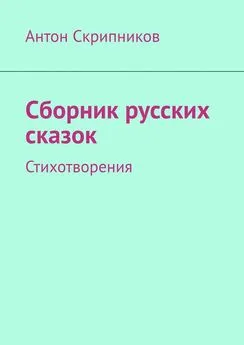 Антон Скрипников

Сборник русских сказок

Стихотворения